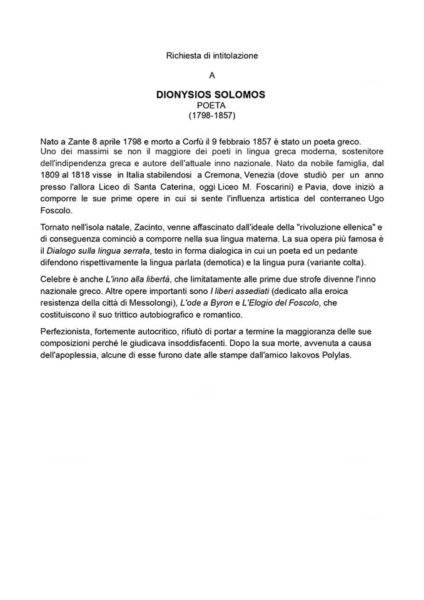 Richiesta di intitolazione

A

DIONYSIOS SOLOMOS
POETA
(1798-1857)

Nato a Zante 8 aprile 1798 e morto a Corfù il 9 febbraio 1857 è stato un poeta greco.
Uno dei massimi se non il maggiore dei poeti in lingua greca moderna, sostenitore dell'indipendenza greca e autore dell'attuale inno nazionale. Nato da nobile famiglia, dal 1809 al 1818 visse in Italia stabilendosi a Cremona, Venezia (dove studiò per un anno presso l'allora Liceo di Santa Caterina, oggi Liceo M. Foscarini) e Pavia, dove iniziò a comporre le sue prime opere in cui si sente l'influenza artistica del conterraneo Ugo Foscolo.

Tornato nell'isola natale, Zacinto, venne affascinato dall'ideale della "rivoluzione ellenica" e di conseguenza cominciò a comporre nella sua lingua materna. La sua opera più famosa è il Dialogo sulla lingua serrata, testo in forma dialogica in cui un poeta ed un pedante difendono rispettivamente la lingua parlata (demotica) e la lingua pura (variante colta).

Celebre è anche L'inno alla libertà, che limitatamente alle prime due strofe divenne l'inno nazionale greco. Altre opere importanti sono I liberi assediati (dedicato alla eroica resistenza della città di Messolongi), L'ode a Byron e L'Elogio del Foscolo, che costituiscono il suo trittico autobiografico e romantico.

Perfezionista, fortemente autocritico, rifiutò di portar a termine la maggioranza delle sue composizioni perché le giudicava insoddisfacenti. Dopo la sua morte, avvenuta a causa dell'apoplessia, alcune di esse furono date alle stampe dall'amico Iakovos Polylas.